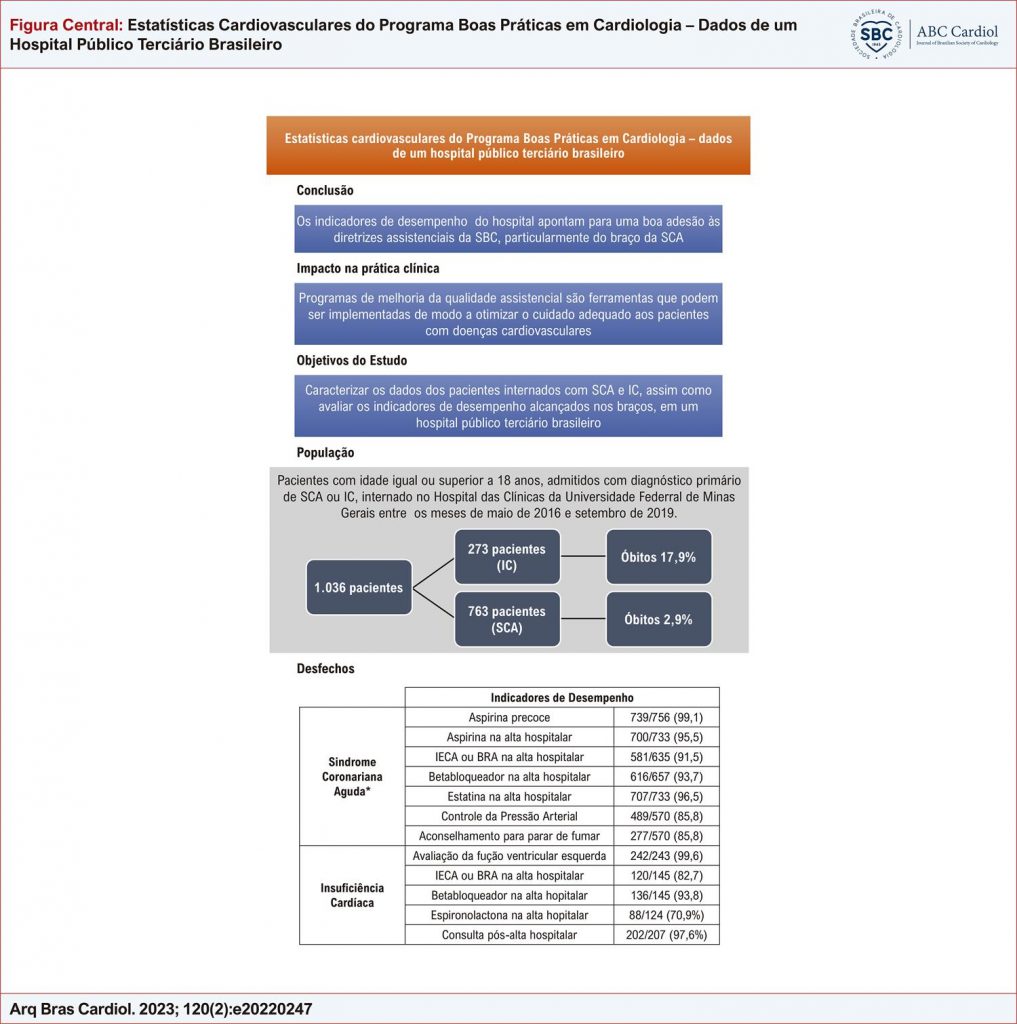 Figura Central: Estatísticas Cardiovasculares do Programa Boas Práticas em Cardiologia – Dados de um Hospital Público Terciário Brasileiro

SOCIEDADE BRASILEIRA DE CARDIOLOGIA SBC 1943

ABC Cardiol
Journal of Brazilian Society of Cardiology

Estatísticas cardiovasculares do Programa Boas Práticas em Cardiologia – dados de um hospital público terciário brasileiro

Conclusão

Os indicadores de desempenho do hospital apontam para uma boa adesão às diretrizes assistenciais da SBC, particularmente do braço da SCA

Impacto na prática clínica

Programas de melhoria da qualidade assistencial são ferramentas que podem ser implementadas de modo a otimizar o cuidado adequado aos pacientes com doenças cardiovasculares

Objetivos do Estudo

Caracterizar os dados dos pacientes internados com SCA e IC, assim como avaliar os indicadores de desempenho alcançados nos braços, em um hospital público terciário brasileiro

População

Pacientes com idade igual ou superior a 18 anos, admitidos com diagnóstico primário de SCA ou IC, internado no Hospital das Clínicas da Universidade Federal de Minas Gerais entre os meses de maio de 2016 e setembro de 2019.

1.036 pacientes

273 pacientes (IC)

Óbitos 17,9%

763 pacientes (SCA)

Óbitos 2,9%

Desfechos

| | Indicadores de Desempenho | |
|---|---|---|
| Síndrome Coronariana Aguda* | Aspirina precoce | 739/756 (99,1) |
| | Aspirina na alta hospitalar | 700/733 (95,5) |
| | IECA ou BRA na alta hospitalar | 581/635 (91,5) |
| | Betabloqueador na alta hospitalar | 616/657 (93,7) |
| | Estatina na alta hospitalar | 707/733 (96,5) |
| | Controle da Pressão Arterial | 489/570 (85,8) |
| | Aconselhamento para parar de fumar | 277/570 (85,8) |
| Insuficiência Cardíaca | Avaliação da fução ventricular esquerda | 242/243 (99,6) |
| | IECA ou BRA na alta hospitalar | 120/145 (82,7) |
| | Betabloqueador na alta hopitalar | 136/145 (93,8) |
| | Espironolactona na alta hopitalar | 88/124 (70,9%) |
| | Consulta pós-alta hospitalar | 202/207 (97,6%) |

Arq Bras Cardiol. 2023; 120(2):e20220247